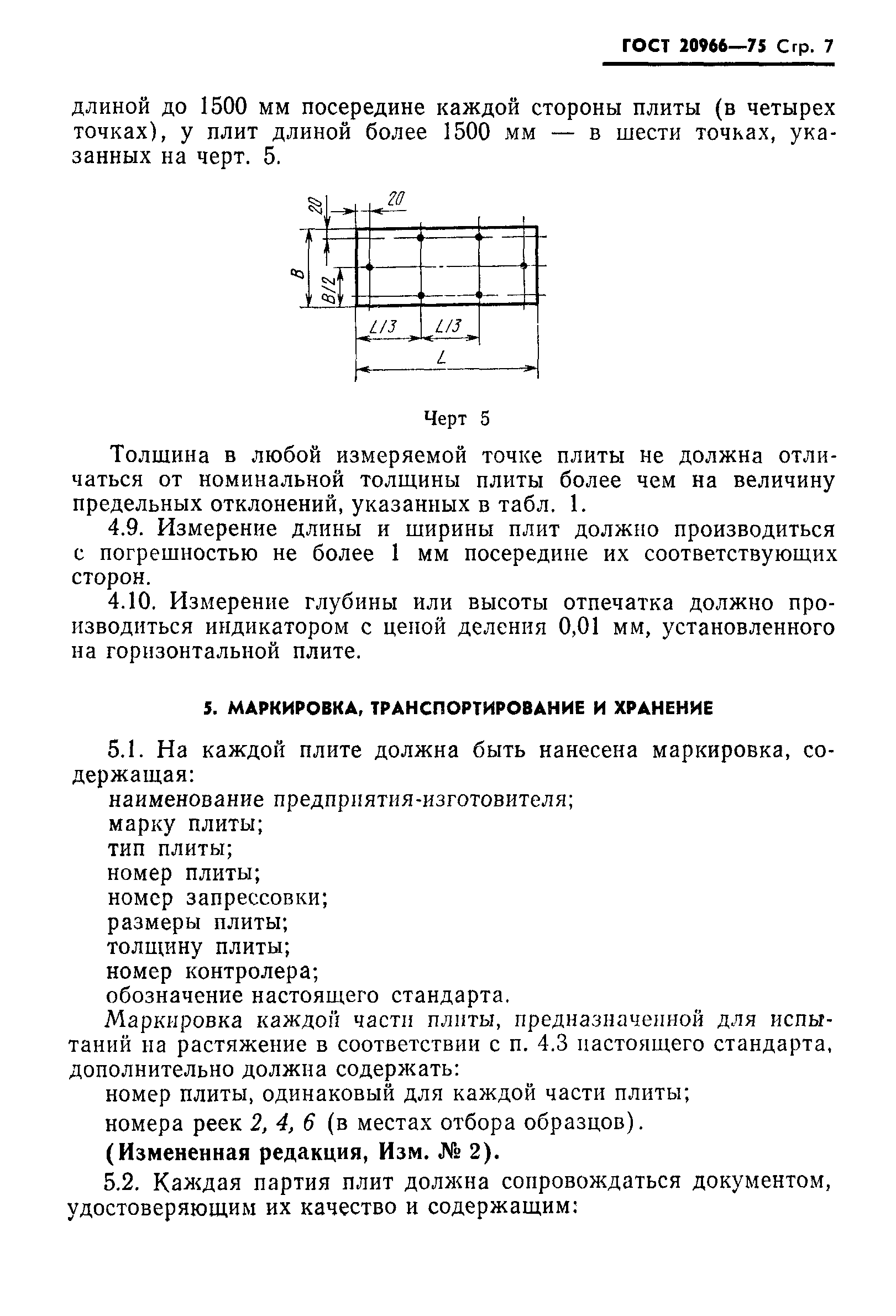 ГОСТ 20966—75 Стр. 7

длиной до 1500 мм посередине каждой стороны плиты (в четырех точках), у плит длиной более 1500 мм — в шести точках, указанных на черт. 5.

20
20
B
B/2
L/3
L/3
L

Черт 5

Толщина в любой измеряемой точке плиты не должна отличаться от номинальной толщины плиты более чем на величину предельных отклонений, указанных в табл. 1.

4.9. Измерение длины и ширины плит должно производиться с погрешностью не более 1 мм посередине их соответствующих сторон.

4.10. Измерение глубины или высоты отпечатка должно производиться индикатором с ценой деления 0,01 мм, установленного на горизонтальной плите.

5. МАРКИРОВКА, ТРАНСПОРТИРОВАНИЕ И ХРАНЕНИЕ

5.1. На каждой плите должна быть нанесена маркировка, содержащая:
наименование предприятия-изготовителя;
марку плиты;
тип плиты;
номер плиты;
номер запрессовки;
размеры плиты;
толщину плиты;
номер контролера;
обозначение настоящего стандарта.

Маркировка каждой части плиты, предназначенной для испытаний на растяжение в соответствии с п. 4.3 настоящего стандарта, дополнительно должна содержать:
номер плиты, одинаковый для каждой части плиты;
номера реек 2, 4, 6 (в местах отбора образцов).

(Измененная редакция, Изм. № 2).

5.2. Каждая партия плит должна сопровождаться документом, удостоверяющим их качество и содержащим: